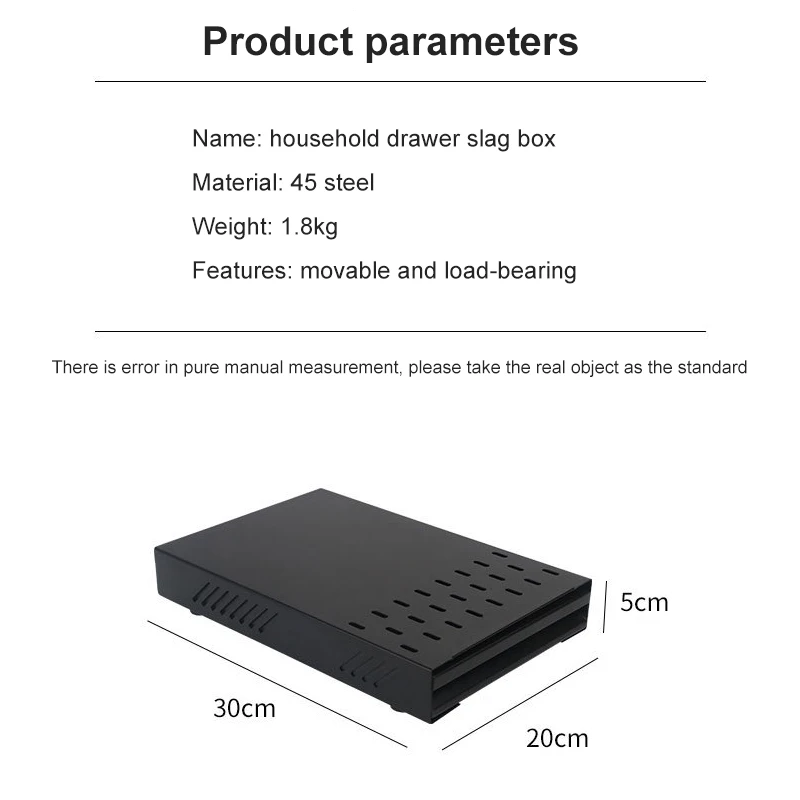 Product parameters

Name: household drawer slag box

Material: 45 steel

Weight: 1.8kg

Features: movable and load-bearing

There is error in pure manual measurement, please take the real object as the standard

5cm

30cm

20cm